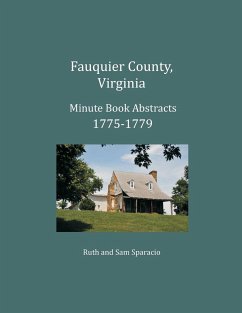 Fauquier County, Virginia

Minute Book Abstracts
1775-1779

Ruth and Sam Sparacio